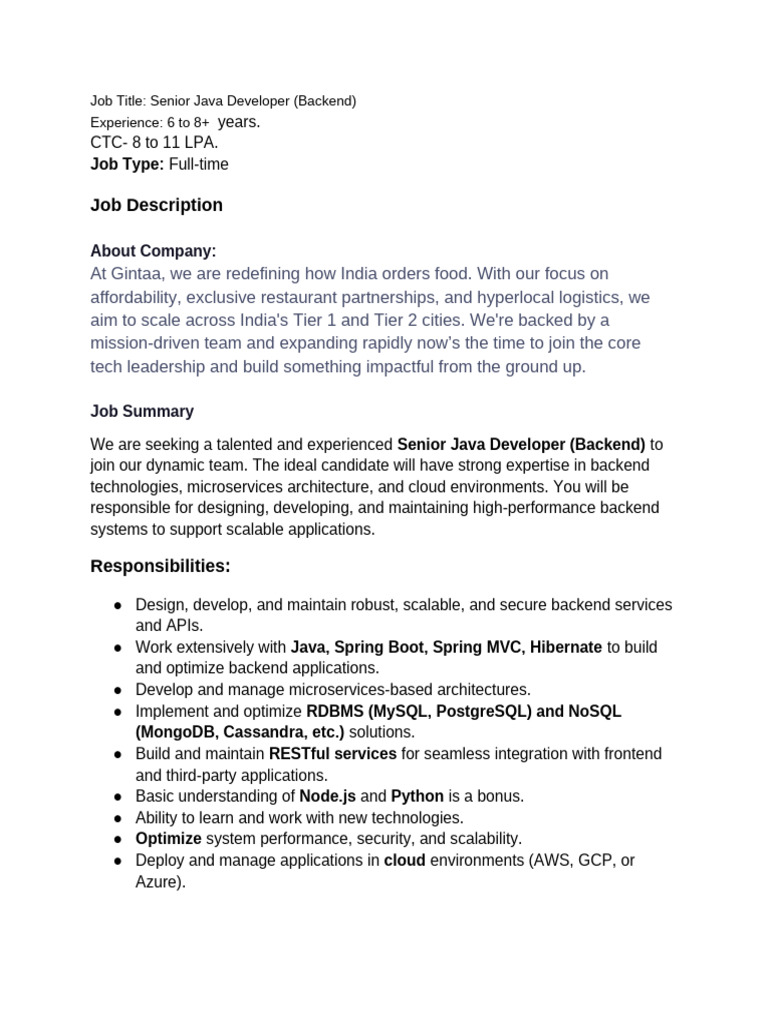 Job Title: Senior Java Developer (Backend)
Experience: 6 to 8+ years.
CTC- 8 to 11 LPA.
Job Type: Full-time

Job Description

About Company:
At Gintaa, we are redefining how India orders food. With our focus on affordability, exclusive restaurant partnerships, and hyperlocal logistics, we aim to scale across India's Tier 1 and Tier 2 cities. We're backed by a mission-driven team and expanding rapidly now's the time to join the core tech leadership and build something impactful from the ground up.

Job Summary

We are seeking a talented and experienced Senior Java Developer (Backend) to join our dynamic team. The ideal candidate will have strong expertise in backend technologies, microservices architecture, and cloud environments. You will be responsible for designing, developing, and maintaining high-performance backend systems to support scalable applications.

Responsibilities:

● Design, develop, and maintain robust, scalable, and secure backend services and APIs.
● Work extensively with Java, Spring Boot, Spring MVC, Hibernate to build and optimize backend applications.
● Develop and manage microservices-based architectures.
● Implement and optimize RDBMS (MySQL, PostgreSQL) and NoSQL (MongoDB, Cassandra, etc.) solutions.
● Build and maintain RESTful services for seamless integration with frontend and third-party applications.
● Basic understanding of Node.js and Python is a bonus.
● Ability to learn and work with new technologies.
● Optimize system performance, security, and scalability.
● Deploy and manage applications in cloud environments (AWS, GCP, or Azure).